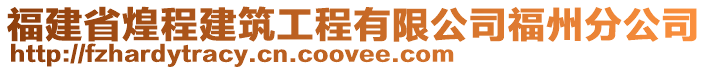 福建省煌程建筑工程有限公司福州分公司
http://fzhardytracy.cn.coovee.com